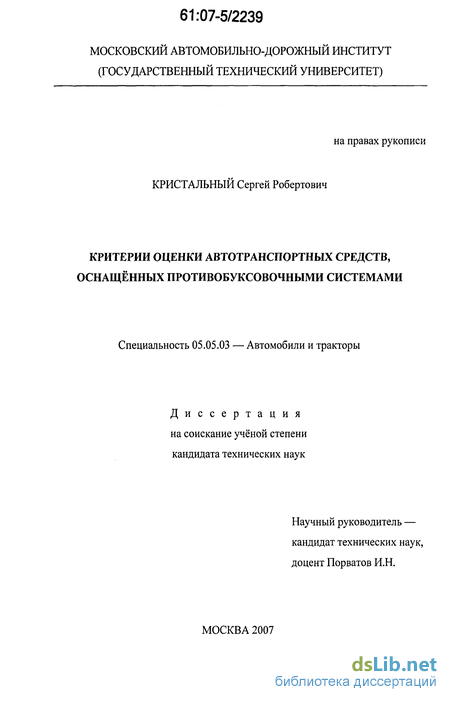 61:07-5/2239

МОСКОВСКИЙ АВТОМОБИЛЬНО-ДОРОЖНЫЙ ИНСТИТУТ (ГОСУДАРСТВЕННЫЙ ТЕХНИЧЕСКИЙ УНИВЕРСИТЕТ)

на правах рукописи

КРИСТАЛЬНЫЙ Сергей Робертович

КРИТЕРИИ ОЦЕНКИ АВТОТРАНСПОРТНЫХ СРЕДСТВ, ОСНАЩЁННЫХ ПРОТИВОБУКСОВОЧНЫМИ СИСТЕМАМИ

Специальность 05.05.03 — Автомобили и тракторы

Диссертация
на соискание учёной степени
кандидата технических наук

Научный руководитель —
кандидат технических наук,
доцент Порватов И.Н.

МОСКВА 2007

dsLib.net
библиотека диссертаций